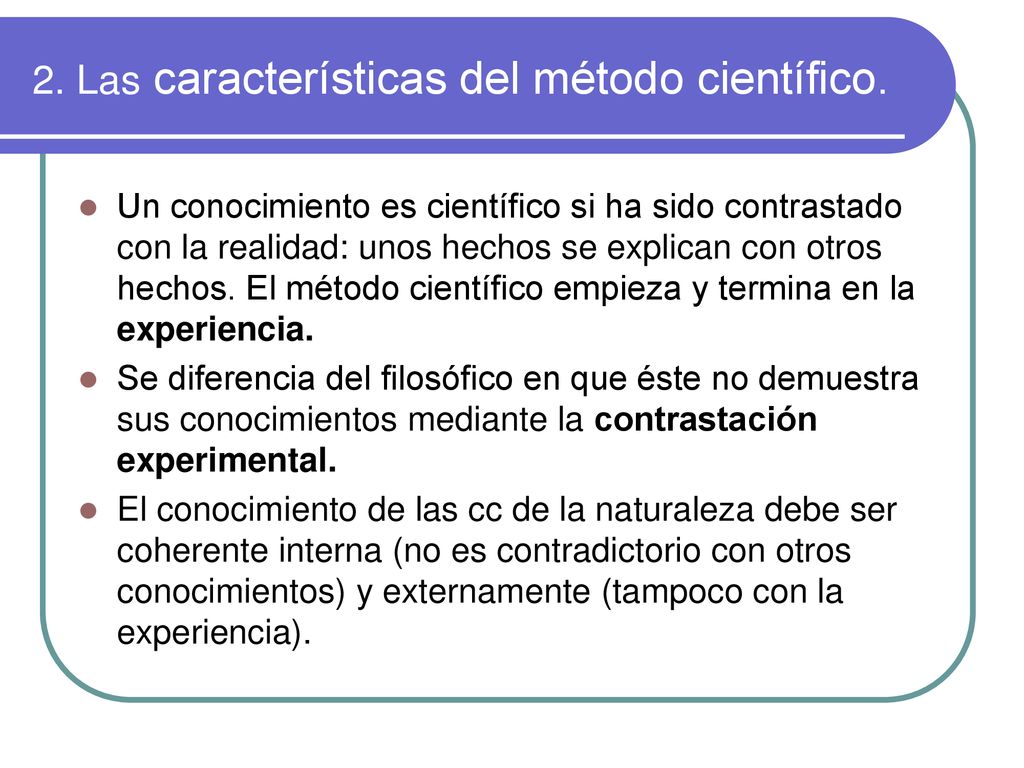 2. Las características del método científico.

Un conocimiento es científico si ha sido contrastado con la realidad: unos hechos se explican con otros hechos. El método científico empieza y termina en la experiencia.

Se diferencia del filosófico en que éste no demuestra sus conocimientos mediante la contrastación experimental.

El conocimiento de las cc de la naturaleza debe ser coherente interna (no es contradictorio con otros conocimientos) y externamente (tampoco con la experiencia).